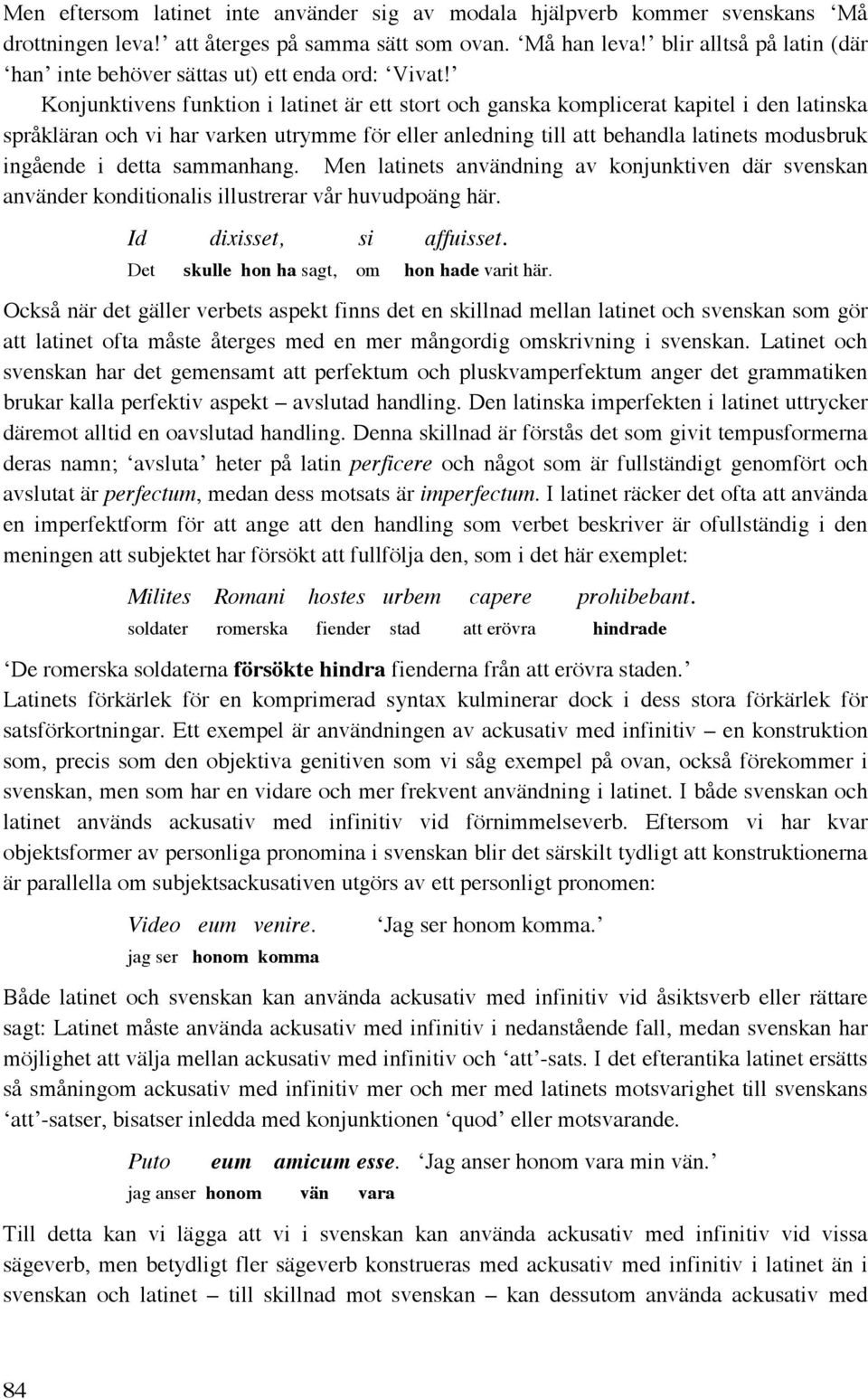 Men eftersom latinet inte använder sig av modala hjälpverb kommer svenskans ‘Må drottningen leva!’ att återges på samma sätt som ovan. ‘Må han leva!’ blir alltså på latin (där ‘han’ inte behöver sättas ut) ett enda ord: ‘Vivat!’

Konjunktivens funktion i latinet är ett stort och ganska komplicerat kapitel i den latinska språkläran och vi har varken utrymme för eller anledning till att behandla latinets modusbruk ingående i detta sammanhang. Men latinets användning av konjunktiven där svenskan använder konditionalis illustrerar vår huvudpoäng här.

Id dixisset, si affuisset.
Det skulle hon ha sagt, om hon hade varit här.

Också när det gäller verbets aspekt finns det en skillnad mellan latinet och svenskan som gör att latinet ofta måste återges med en mer mångordig omskrivning i svenskan. Latinet och svenskan har det gemensamt att perfektum och pluskvamperfektum anger det grammatiken brukar kalla perfektiv aspekt – avslutad handling. Den latinska imperfekten i latinet uttrycker däremot alltid en oavslutad handling. Denna skillnad är förstås det som givit tempusformerna deras namn; ‘avsluta’ heter på latin perficere och något som är fullständigt genomfört och avslutat är perfectum, medan dess motsats är imperfectum. I latinet räcker det ofta att använda en imperfektform för att ange att den handling som verbet beskriver är ofullständig i den meningen att subjektet har försökt att fullfölja den, som i det här exemplet:

Milites Romani hostes urbem capere prohibebant.
soldater romerska fiender stad att erövra hindrade

‘De romerska soldaterna försökte hindra fienderna från att erövra staden.’
Latinets förkärlek för en komprimerad syntax kulminerar dock i dess stora förkärlek för satsförkortningar. Ett exempel är användningen av ackusativ med infinitiv – en konstruktion som, precis som den objektiva genitiven som vi såg exempel på ovan, också förekommer i svenskan, men som har en vidare och mer frekvent användning i latinet. I både svenskan och latinet används ackusativ med infinitiv vid förnimmelseverb. Eftersom vi har kvar objektsformer av personliga pronomina i svenskan blir det särskilt tydligt att konstruktionerna är parallella om subjektsackusativen utgörs av ett personligt pronomen:

Video eum venire. ‘Jag ser honom komma.’
jag ser honom komma

Både latinet och svenskan kan använda ackusativ med infinitiv vid åsiktsverb eller rättare sagt: Latinet måste använda ackusativ med infinitiv i nedanstående fall, medan svenskan har möjlighet att välja mellan ackusativ med infinitiv och ‘att’-sats. I det efterantika latinet ersätts så småningom ackusativ med infinitiv mer och mer med latinets motsvarighet till svenskans ‘att’-satser, bisatser inledda med konjunktionen ‘quod’ eller motsvarande.

Puto eum amicum esse. ‘Jag anser honom vara min vän.’
jag anser honom vän vara

Till detta kan vi lägga att vi i svenskan kan använda ackusativ med infinitiv vid vissa sägeverb, men betydligt fler sägeverb konstrueras med ackusativ med infinitiv i latinet än i svenskan och latinet – till skillnad mot svenskan – kan dessutom använda ackusativ med

84